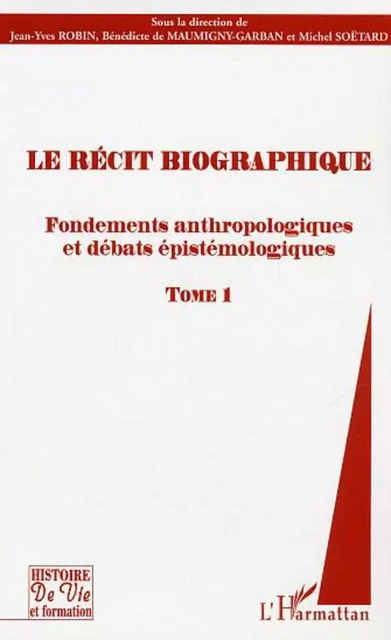 Sous la direction de
Jean-Yves ROBIN, Bénédicte de MAUMIGNY-GARBAN et Michel SOËTARD

LE RÉCIT BIOGRAPHIQUE

Fondements anthropologiques et débats épistémologiques

TOME 1

HISTOIRE
De Vie
et formation

L'Harmattan